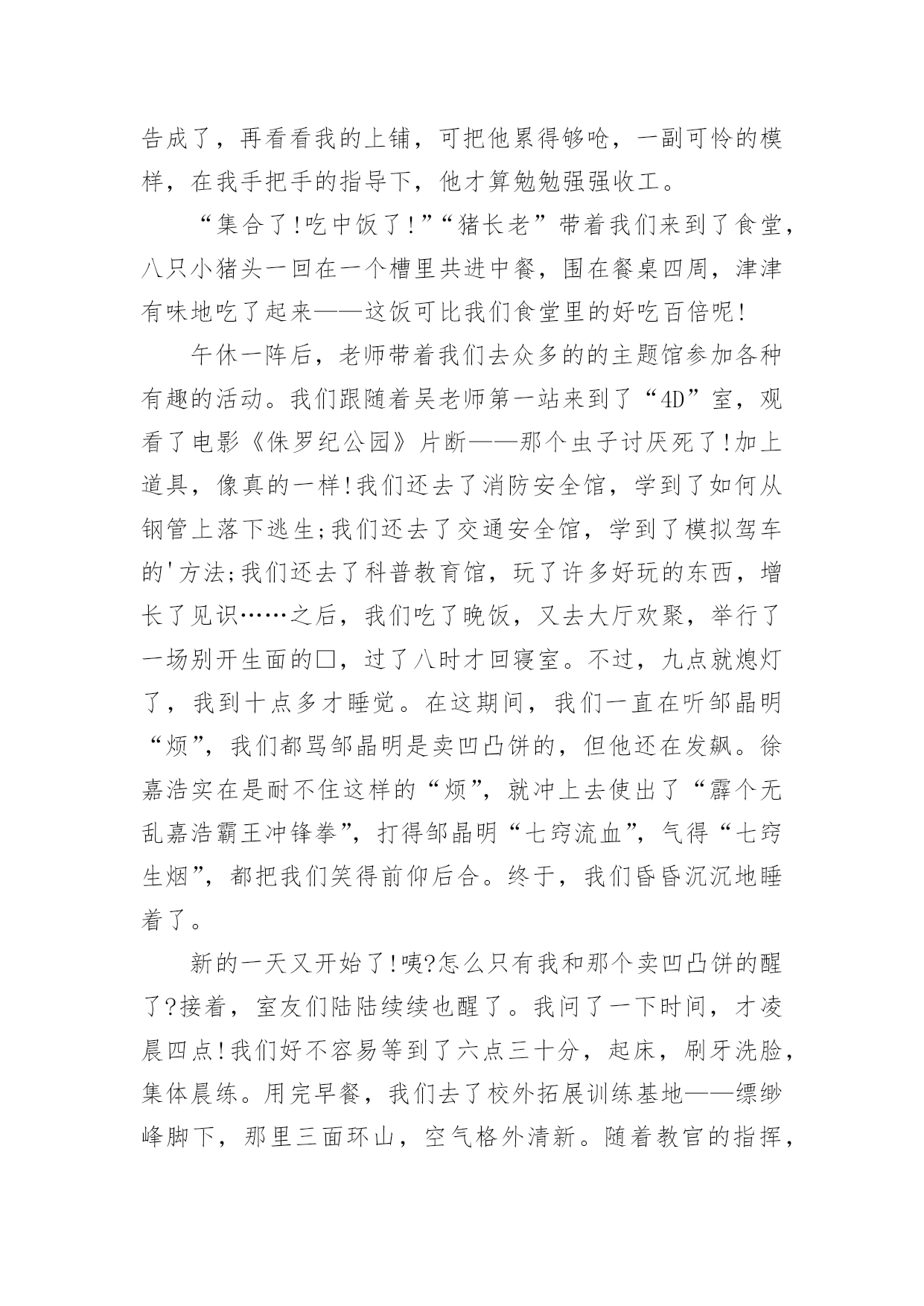 告成了，再看看我的上铺，可把他累得够呛，一副可怜的模样，在我手把手的指导下，他才算勉勉强强收工。

“集合了!吃中饭了!”“猪长老”带着我们来到了食堂，八只小猪头一回在一个槽里共进中餐，围在餐桌四周，津津有味地吃了起来——这饭可比我们食堂里的好吃百倍呢!

午休一阵后，老师带着我们去众多的的主题馆参加各种有趣的活动。我们跟随着吴老师第一站来到了“4D”室，观看了电影《侏罗纪公园》片断——那个虫子讨厌死了!加上道具，像真的一样!我们还去了消防安全馆，学到了如何从钢管上落下逃生;我们还去了交通安全馆，学到了模拟驾车的'方法;我们还去了科普教育馆，玩了许多好玩的东西，增长了见识……之后，我们吃了晚饭，又去大厅欢聚，举行了一场别开生面的□，过了八时才回寝室。不过，九点就熄灯了，我到十点多才睡觉。在这期间，我们一直在听邹晶明“烦”，我们都骂邹晶明是卖凹凸饼的，但他还在发飙。徐嘉浩实在是耐不住这样的“烦”，就冲上去使出了“霹个无乱嘉浩霸王冲锋拳”，打得邹晶明“七窍流血”，气得“七窍生烟”，都把我们笑得前仰后合。终于，我们昏昏沉沉地睡着了。

新的一天又开始了!咦?怎么只有我和那个卖凹凸饼的醒了?接着，室友们陆陆续续也醒了。我问了一下时间，才凌晨四点!我们好不容易等到了六点三十分，起床，刷牙洗脸，集体晨练。用完早餐，我们去了校外拓展训练基地——缥缈峰脚下，那里三面环山，空气格外清新。随着教官的指挥，